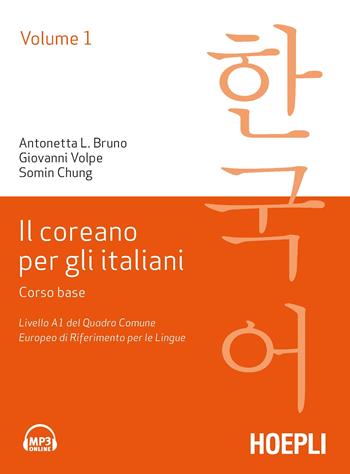 Volume 1

한국어

Antonetta L. Bruno
Giovanni Volpe
Somin Chung

Il coreano per gli italiani

Corso base

Livello A1 del Quadro Comune Europeo di Riferimento per le Lingue

MP3 ONLINE

HOEPLI